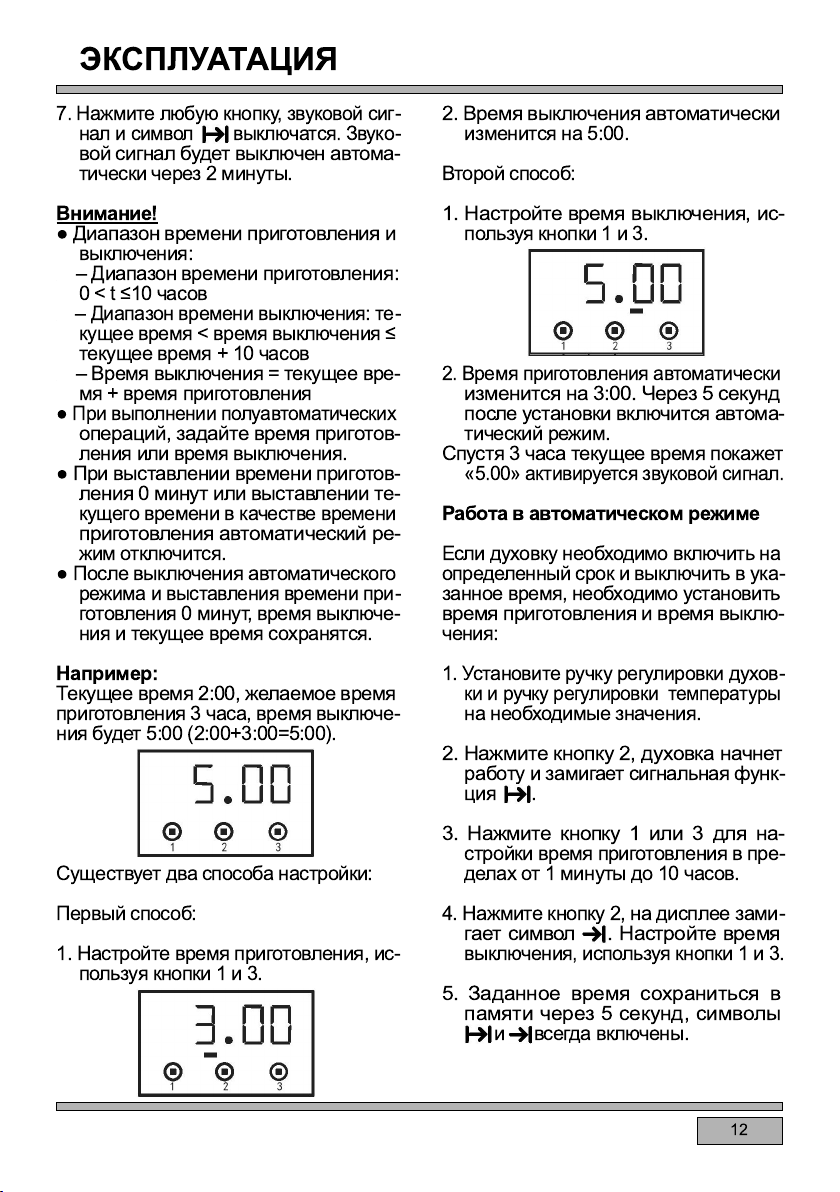 ЭКСПЛУАТАЦИЯ

7. Нажмите любую кнопку, звуковой сигнал и символ выключатся. Звуковой сигнал будет выключен автоматически через 2 минуты.

Внимание!
● Диапазон времени приготовления и выключения:
– Диапазон времени приготовления: 0 < t ≤10 часов
– Диапазон времени выключения: текущее время < время выключения ≤ текущее время + 10 часов
– Время выключения = текущее время + время приготовления
● При выполнении полуавтоматических операций, задайте время приготовления или время выключения.
● При выставлении времени приготовления 0 минут или выставлении текущего времени в качестве времени приготовления автоматический режим отключится.
● После выключения автоматического режима и выставления времени приготовления 0 минут, время выключения и текущее время сохранятся.

Например:
Текущее время 2:00, желаемое время приготовления 3 часа, время выключения будет 5:00 (2:00+3:00=5:00).

5.00
1 2 3

Существует два способа настройки:

Первый способ:

1. Настройте время приготовления, используя кнопки 1 и 3.

3.00
1 2 3

2. Время выключения автоматически изменится на 5:00.

Второй способ:

1. Настройте время выключения, используя кнопки 1 и 3.

5.00
1 2 3

2. Время приготовления автоматически изменится на 3:00. Через 5 секунд после установки включится автоматический режим.
Спустя 3 часа текущее время покажет «5.00» активируется звуковой сигнал.

Работа в автоматическом режиме

Если духовку необходимо включить на определенный срок и выключить в указанное время, необходимо установить время приготовления и время выключения:

1. Установите ручку регулировки духовки и ручку регулировки температуры на необходимые значения.

2. Нажмите кнопку 2, духовка начнет работу и замигает сигнальная функция .

3. Нажмите кнопку 1 или 3 для настройки время приготовления в пределах от 1 минуты до 10 часов.

4. Нажмите кнопку 2, на дисплее замигает символ . Настройте время выключения, используя кнопки 1 и 3.

5. Заданное время сохраниться в памяти через 5 секунд, символы и всегда включены.

12